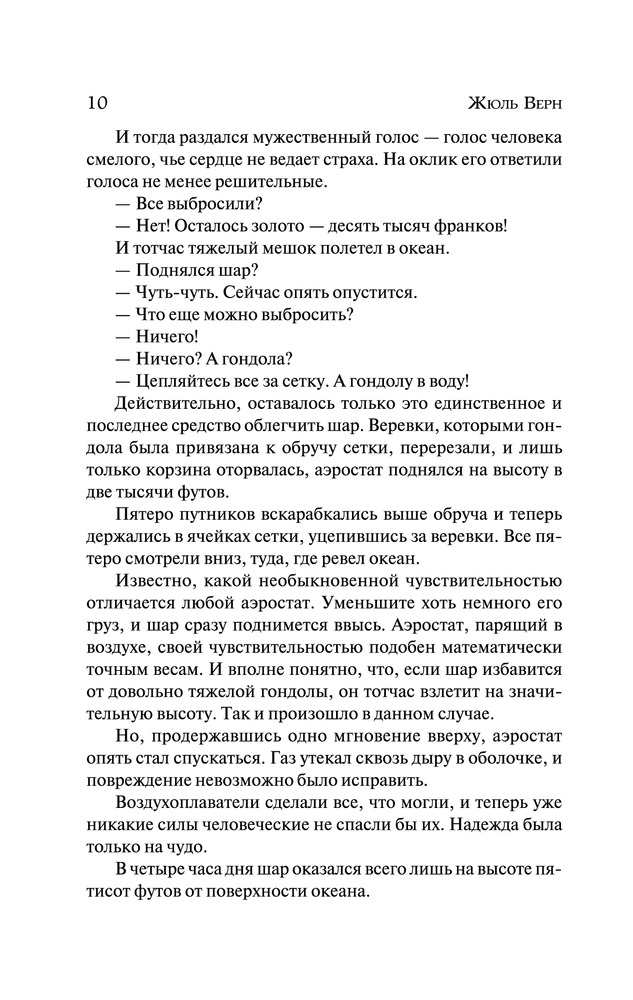 10 Жюль Верн

И тогда раздался мужественный голос — голос человека смелого, чье сердце не ведает страха. На оклик его ответили голоса не менее решительные.

— Все выбросили?

— Нет! Осталось золото — десять тысяч франков!

И тотчас тяжелый мешок полетел в океан.

— Поднялся шар?

— Чуть-чуть. Сейчас опять опустится.

— Что еще можно выбросить?

— Ничего!

— Ничего? А гондола?

— Цепляйтесь все за сетку. А гондолу в воду!

Действительно, оставалось только это единственное и последнее средство облегчить шар. Веревки, которыми гондола была привязана к обручу сетки, перерезали, и лишь только корзина оторвалась, аэростат поднялся на высоту в две тысячи футов.

Пятеро путников вскарабкались выше обруча и теперь держались в ячейках сетки, уцепившись за веревки. Все пятеро смотрели вниз, туда, где ревел океан.

Известно, какой необыкновенной чувствительностью отличается любой аэростат. Уменьшите хоть немного его груз, и шар сразу поднимется ввысь. Аэростат, парящий в воздухе, своей чувствительностью подобен математически точным весам. И вполне понятно, что, если шар избавится от довольно тяжелой гондолы, он тотчас взлетит на значительную высоту. Так и произошло в данном случае.

Но, продержавшись одно мгновение вверху, аэростат опять стал спускаться. Газ утекал сквозь дыру в оболочке, и повреждение невозможно было исправить.

Воздухоплаватели сделали все, что могли, и теперь уже никакие силы человеческие не спасли бы их. Надежда была только на чудо.

В четыре часа дня шар оказался всего лишь на высоте пятисот футов от поверхности океана.